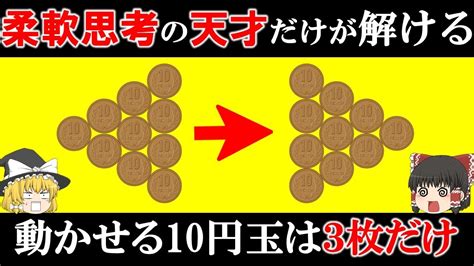 柔軟思考の天才だけが解ける

10 10 10 10 10 10 10 10 10 10

10 10 10 10 10 10 10 10 10 10

動かせる10円玉は3枚だけ